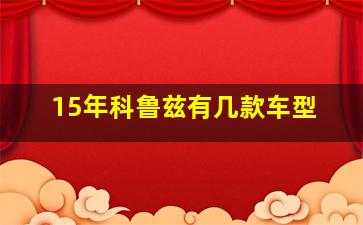 15年科鲁兹有几款车型